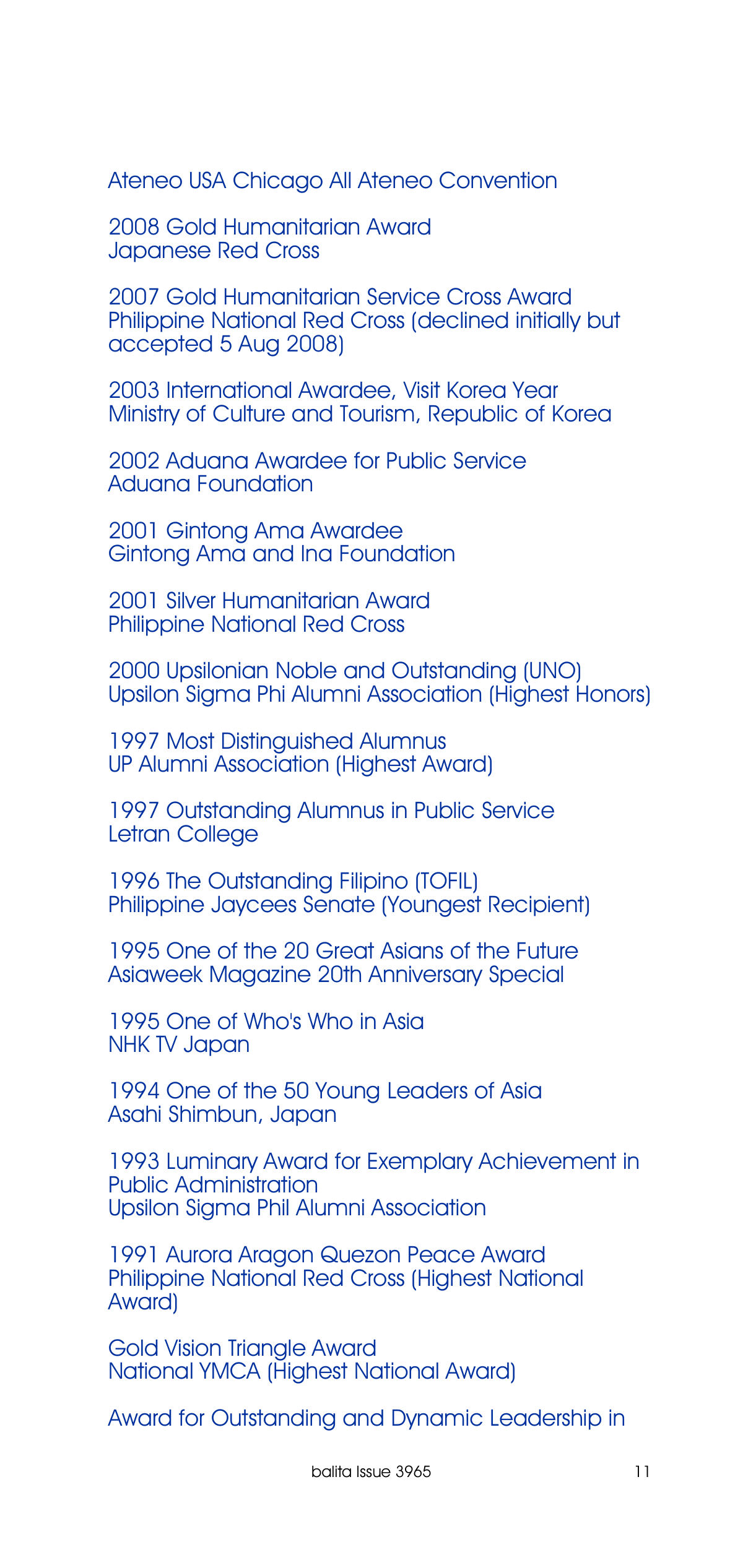 Ateneo USA Chicago All Ateneo Convention

2008 Gold Humanitarian Award
Japanese Red Cross

2007 Gold Humanitarian Service Cross Award
Philippine National Red Cross (declined initially but accepted 5 Aug 2008)

2003 International Awardee, Visit Korea Year
Ministry of Culture and Tourism, Republic of Korea

2002 Aduana Awardee for Public Service
Aduana Foundation

2001 Gintong Ama Awardee
Gintong Ama and Ina Foundation

2001 Silver Humanitarian Award
Philippine National Red Cross

2000 Upsilonian Noble and Outstanding (UNO)
Upsilon Sigma Phi Alumni Association (Highest Honors)

1997 Most Distinguished Alumnus
UP Alumni Association (Highest Award)

1997 Outstanding Alumnus in Public Service
Letran College

1996 The Outstanding Filipino (TOFIL)
Philippine Jaycees Senate (Youngest Recipient)

1995 One of the 20 Great Asians of the Future
Asiaweek Magazine 20th Anniversary Special

1995 One of Who's Who in Asia
NHK TV Japan

1994 One of the 50 Young Leaders of Asia
Asahi Shimbun, Japan

1993 Luminary Award for Exemplary Achievement in Public Administration
Upsilon Sigma Phil Alumni Association

1991 Aurora Aragon Quezon Peace Award
Philippine National Red Cross (Highest National Award)

Gold Vision Triangle Award
National YMCA (Highest National Award)

Award for Outstanding and Dynamic Leadership in

balita Issue 3965

11